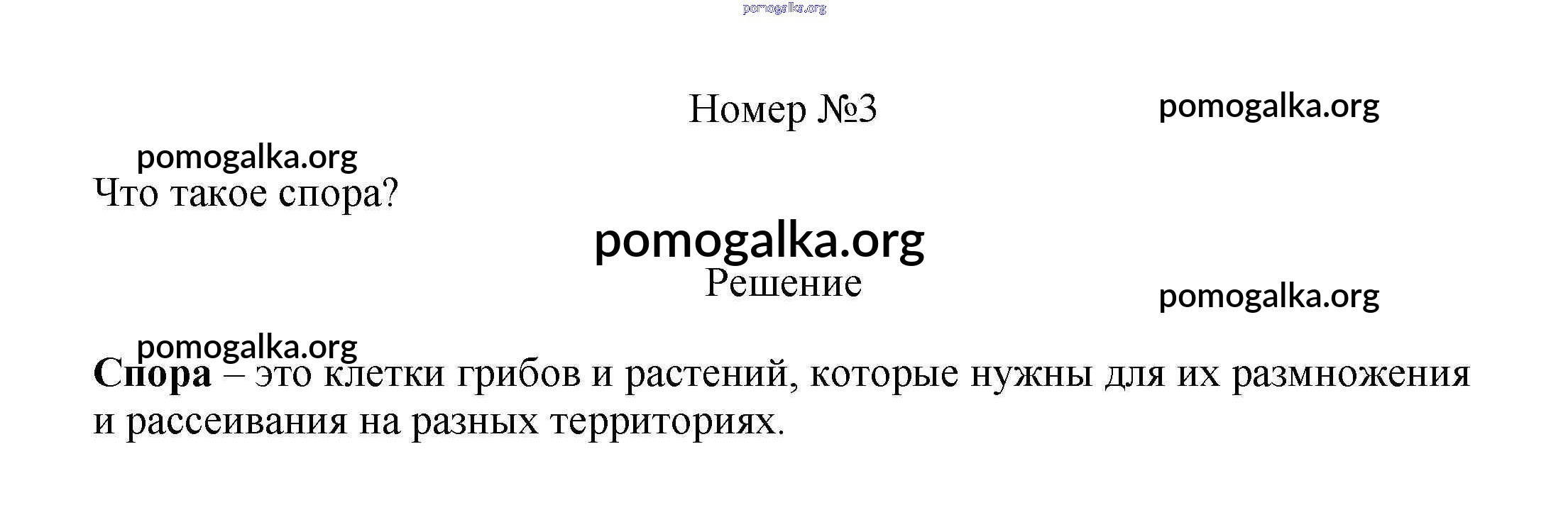 Номер №3

Что такое спора?

Решение

Спора – это клетки грибов и растений, которые нужны для их размножения и рассеивания на разных территориях.

pomogalka.org